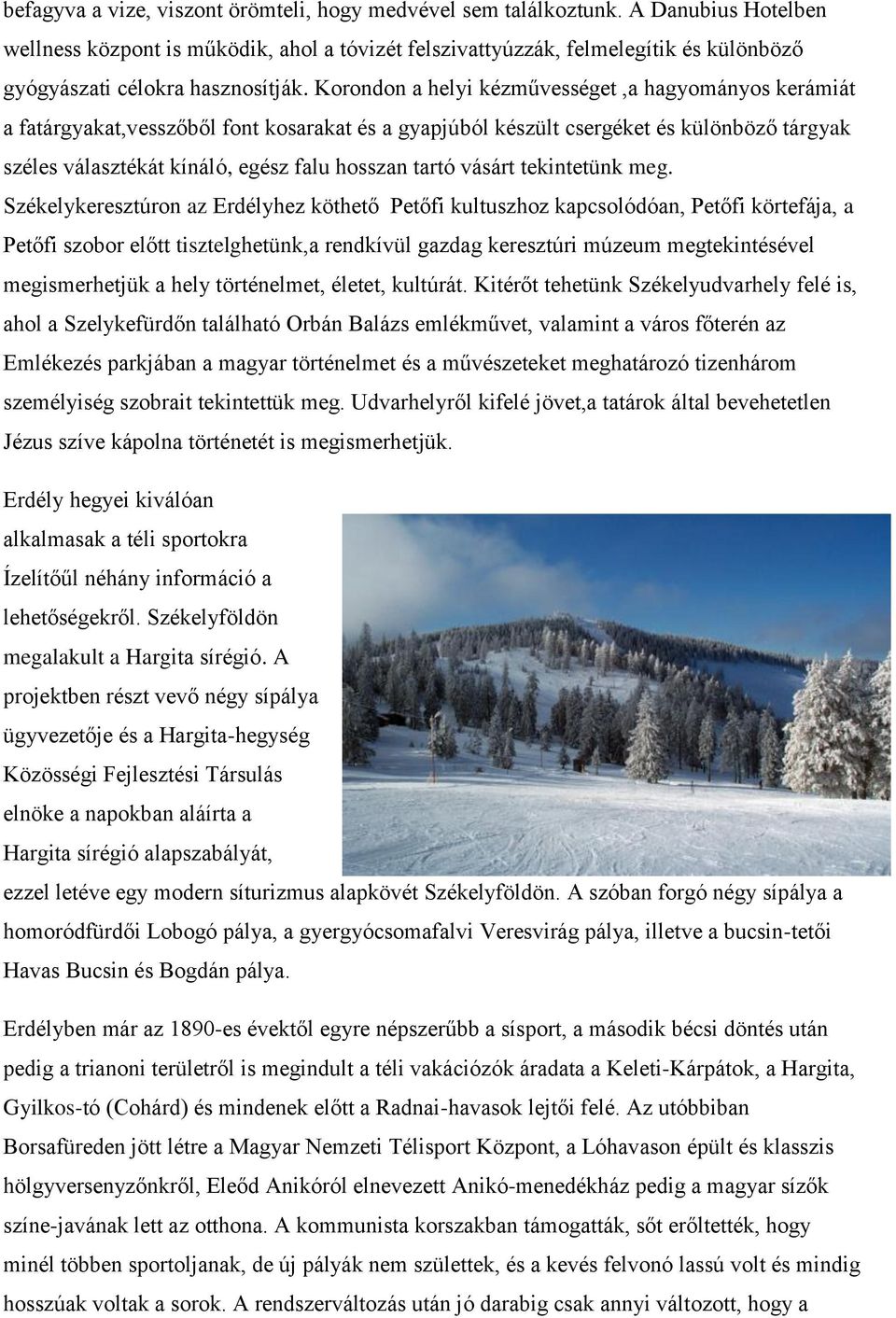 befagyva a vize, viszont örömteli, hogy medvével sem találkoztunk. A Danubius Hotelben wellness központ is működik, ahol a tóvizét felszivattyúzzák, felmelegítik és különböző gyógyászati célokra hasznosítják. Korondon a helyi kézművességet ,a hagyományos kerámiát a fatárgyakat,vesszőből font kosarakat és a gyapjúból készült csergéket és különböző tárgyak széles választékát kínáló, egész falu hosszan tartó vásárt tekintetünk meg. Székelykeresztúron az Erdélyhez köthető Petőfi kultuszhoz kapcsolódóan, Petőfi körtefája, a Petőfi szobor előtt tisztelghetünk,a rendkívül gazdag keresztúri múzeum megtekintésével megismerhetjük a hely történelmet, életet, kultúrát. Kitérőt tehetünk Székelyudvarhely felé is, ahol a Szelykefürdőn található Orbán Balázs emlékművet, valamint a város főterén az Emlékezés parkjában a magyar történelmet és a művészeteket meghatározó tizenhárom személyiség szobrait tekintettük meg. Udvarhelyről kifelé jövet,a tatárok által bevehetetlen Jézus szíve kápolna történetét is megismerhetjük.

Erdély hegyei kiválóan alkalmasak a téli sportokra Ízelítőűl néhány információ a lehetőségekről. Székelyföldön megalakult a Hargita sírégió. A projektben részt vevő négy sípálya ügyvezetője és a Hargita-hegység Közösségi Fejlesztési Társulás elnöke a napokban aláírta a Hargita sírégió alapszabályát, ezzel letéve egy modern síturizmus alapkövét Székelyföldön. A szóban forgó négy sípálya a homoródfürdői Lobogó pálya, a gyergyócsomafalvi Veresvirág pálya, illetve a bucsin-tetői Havas Bucsin és Bogdán pálya.

Erdélyben már az 1890-es évektől egyre népszerűbb a sísport, a második bécsi döntés után pedig a trianoni területről is megindult a téli vakációzók áradata a Keleti-Kárpátok, a Hargita, Gyilkos-tó (Cohárd) és mindenek előtt a Radnai-havasok lejtői felé. Az utóbbiban Borsafüreden jött létre a Magyar Nemzeti Télisport Központ, a Lóhavason épült és klasszis hölgyversenyzőnkről, Eleőd Anikóról elnevezett Anikó-menedékház pedig a magyar sízők színe-javának lett az otthona. A kommunista korszakban támogatták, sőt erőltették, hogy minél többen sportoljanak, de új pályák nem születtek, és a kevés felvonó lassú volt és mindig hosszúak voltak a sorok. A rendszerváltozás után jó darabig csak annyi változott, hogy a